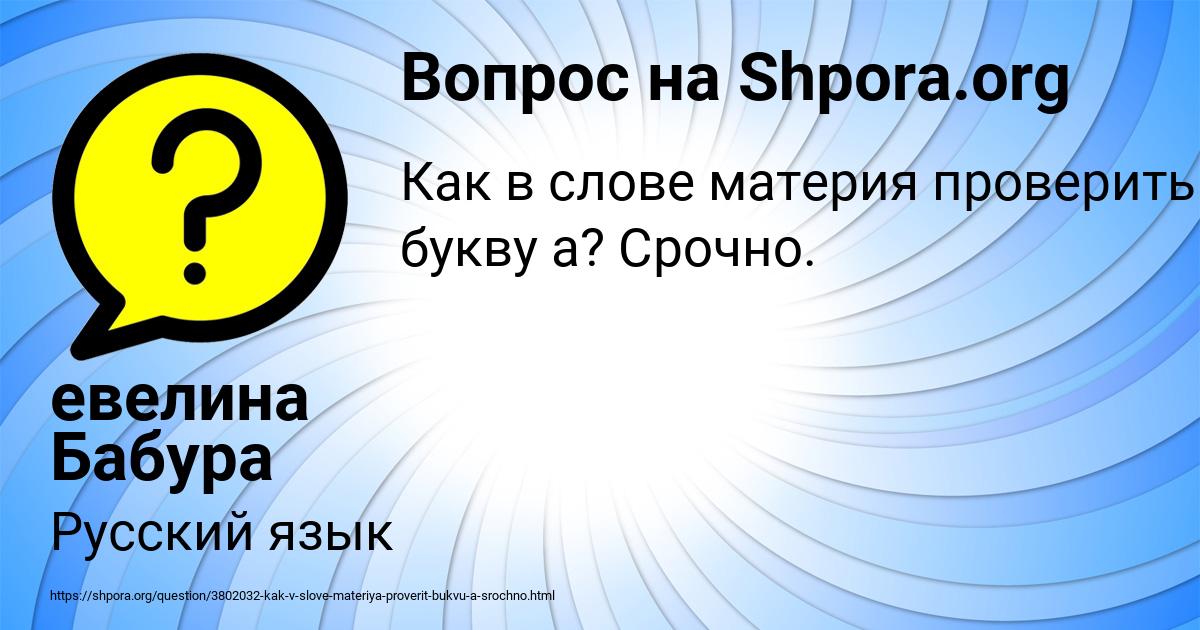 Вопрос на Shpora.org

Как в слове материя проверить букву а? Срочно.

евелина Бабура

Русский язык

https://shpora.org/question/3802032-kak-v-slove-materiya-proverit-bukvu-a-srochno.html